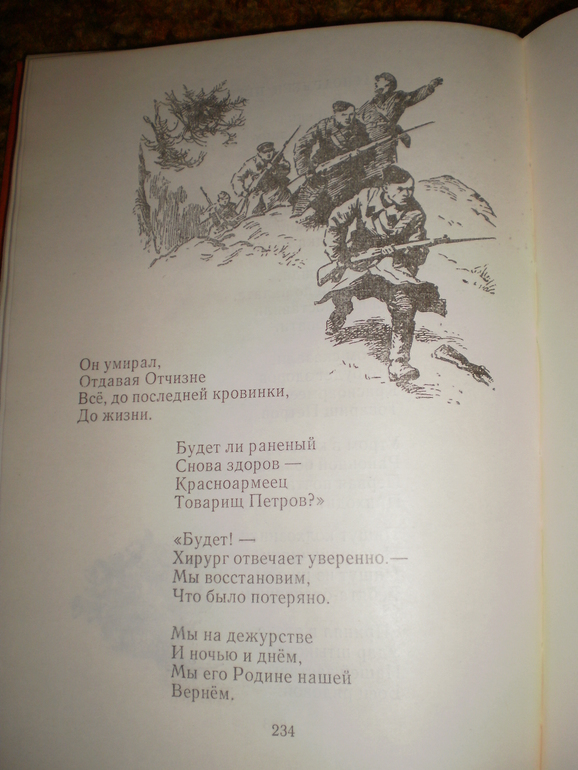 Он умирал,
Отдавая Отчизне
Всё, до последней кровинки,
До жизни.

Будет ли раненый
Снова здоров —
Красноармеец
Товарищ Петров?»

«Будет! —
Хирург отвечает уверенно.—
Мы восстановим,
Что было потеряно.

Мы на дежурстве
И ночью и днём,
Мы его Родине нашей
Вернём.

234